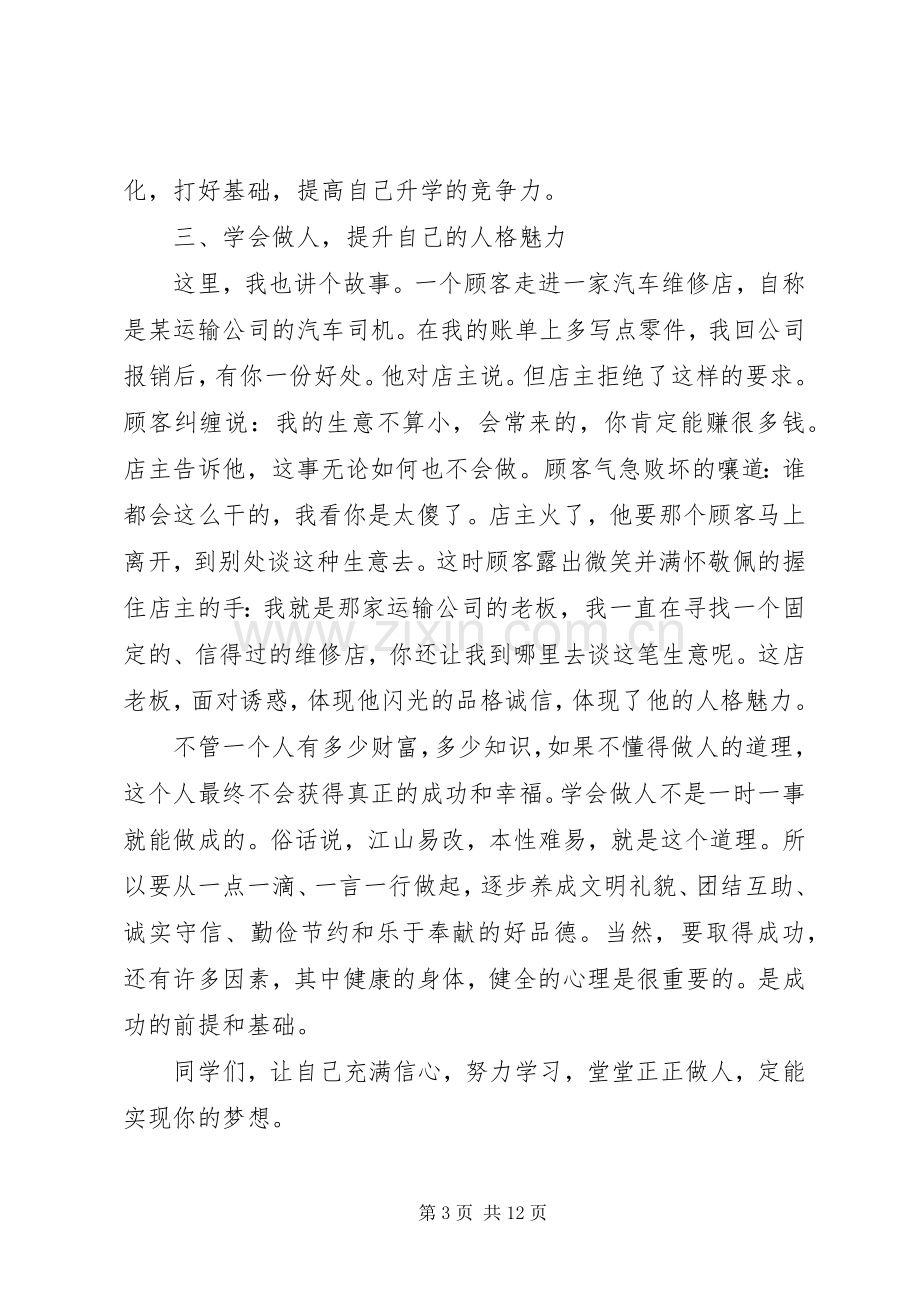 化，打好基础，提高自己升学的竞争力。

三、学会做人，提升自己的人格魅力

这里，我也讲个故事。一个顾客走进一家汽车维修店，自称是某运输公司的汽车司机。在我的账单上多写点零件，我回公司报销后，有你一份好处。他对店主说。但店主拒绝了这样的要求。顾客纠缠说：我的生意不算小，会常来的，你肯定能赚很多钱。店主告诉他，这事无论如何也不会做。顾客气急败坏的嚷道：谁都会这么干的，我看你是太傻了。店主火了，他要那个顾客马上离开，到别处谈这种生意去。这时顾客露出微笑并满怀敬佩的握住店主的手：我就是那家运输公司的老板，我一直在寻找一个固定的、信得过的维修店，你还让我到哪里去谈这笔生意呢。这店老板，面对诱惑，体现他闪光的品格诚信，体现了他的人格魅力。

不管一个人有多少财富，多少知识，如果不懂得做人的道理，这个人最终不会获得真正的成功和幸福。学会做人不是一时一事就能做成的。俗话说，江山易改，本性难易，就是这个道理。所以要从一点一滴、一言一行做起，逐步养成文明礼貌、团结互助、诚实守信、勤俭节约和乐于奉献的好品德。当然，要取得成功，还有许多因素，其中健康的身体，健全的心理是很重要的。是成功的前提和基础。

同学们，让自己充满信心，努力学习，堂堂正正做人，定能实现你的梦想。

第3页 共12页

www.zixin.com.cn